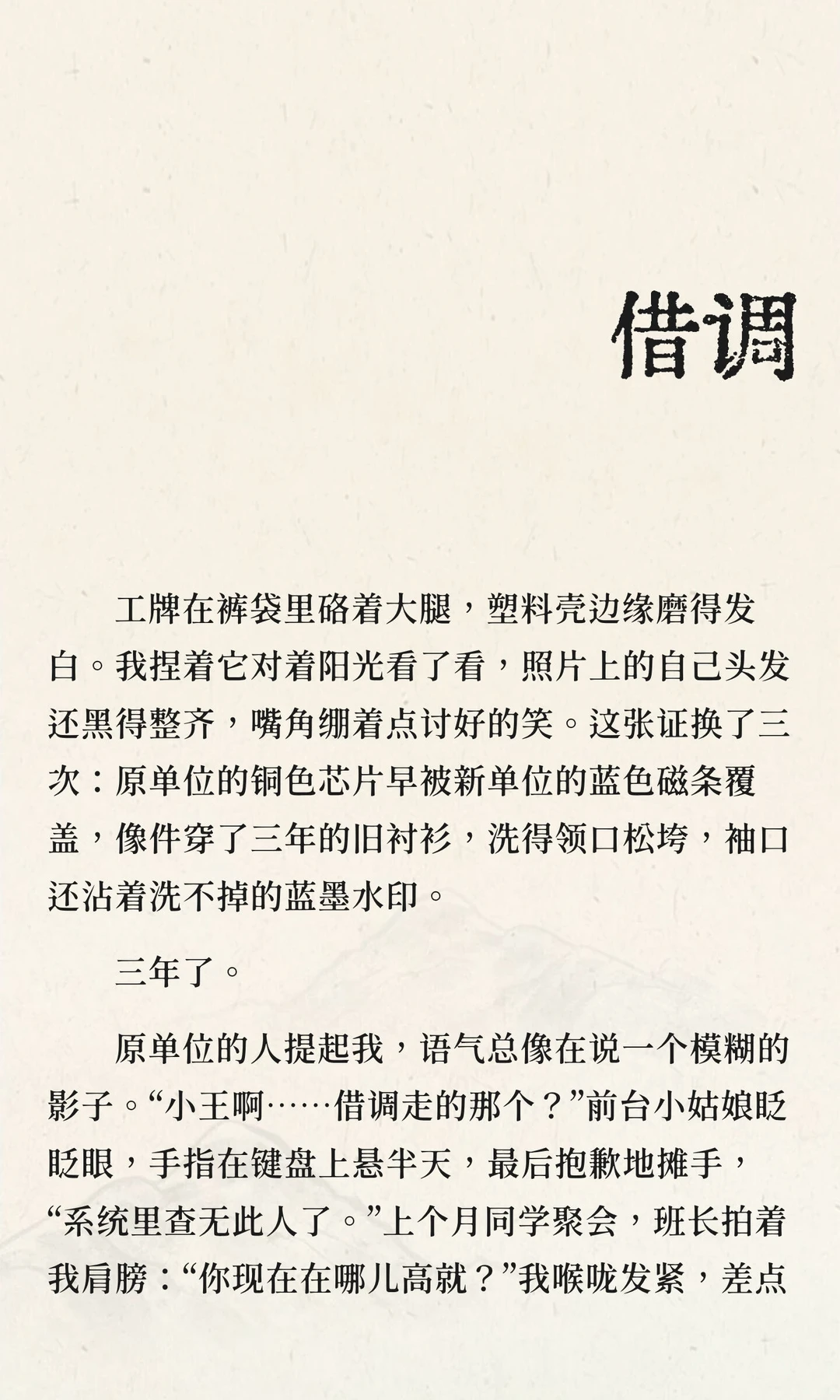 借调

工牌在裤袋里硌着大腿，塑料壳边缘磨得发白。我捏着它对着阳光看了看，照片上的自己头发还黑得整齐，嘴角绷着点讨好的笑。这张证换了三次：原单位的铜色芯片早被新单位的蓝色磁条覆盖，像件穿了三年的旧衬衫，洗得领口松垮，袖口还沾着洗不掉的蓝墨水印。

三年了。

原单位的人提起我，语气总像在说一个模糊的影子。“小王啊……借调走的那个？”前台小姑娘眨眨眼，手指在键盘上悬半天，最后抱歉地摊手，“系统里查无此人了。”上个月同学聚会，班长拍着我肩膀：“你现在在哪儿高就？”我喉咙发紧，差点